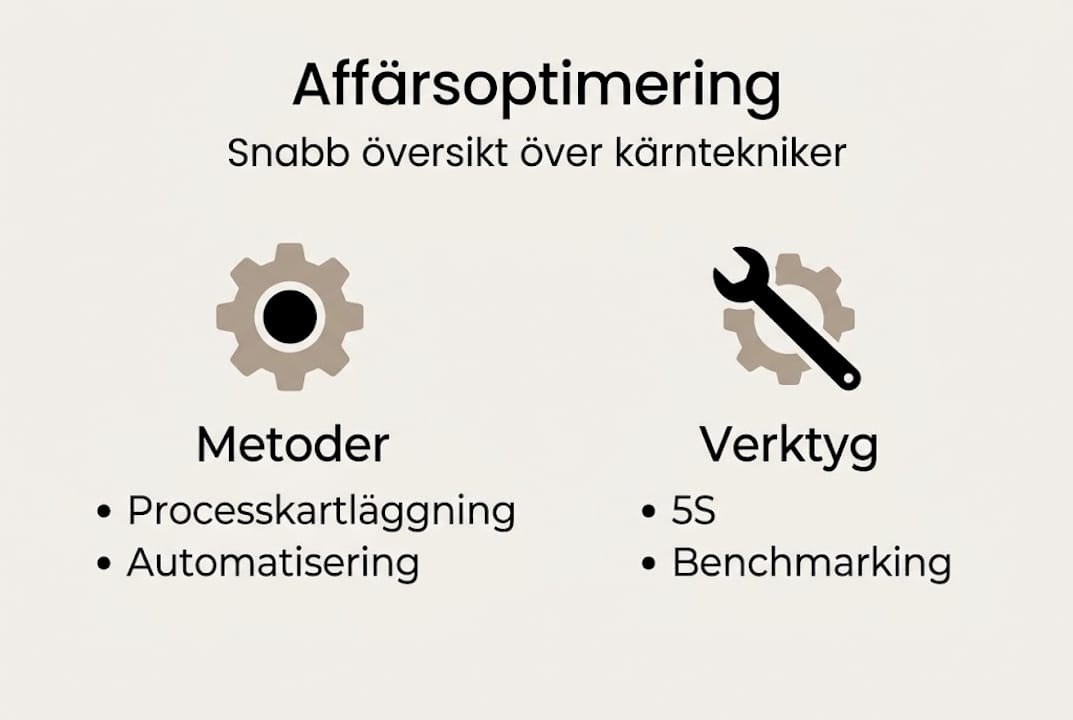 Affärsoptimering

Snabb översikt över kärntekniker

Metoder

• Processkartläggning
• Automatisering

Verktyg

• 5S
• Benchmarking